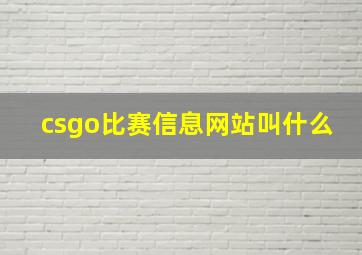 csgo比赛信息网站叫什么